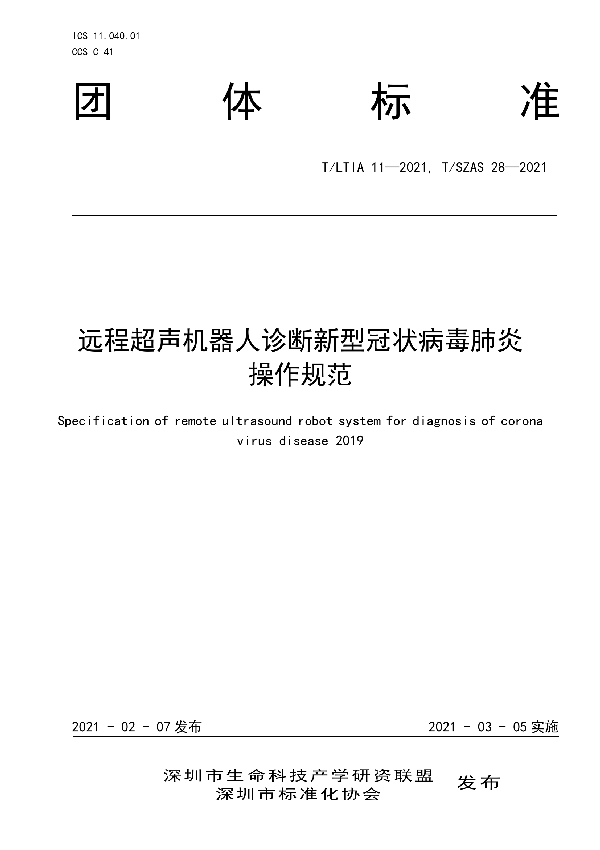 ICS 11.040.01
CCS C 41

团 体 标 准

T/LTIA 11—2021, T/SZAS 28—2021

远程超声机器人诊断新型冠状病毒肺炎操作规范

Specification of remote ultrasound robot system for diagnosis of corona virus disease 2019

2021 - 02 - 07 发布

2021 - 03 - 05 实施

深圳市生命科技产学研资联盟
深圳市标准化协会
发布